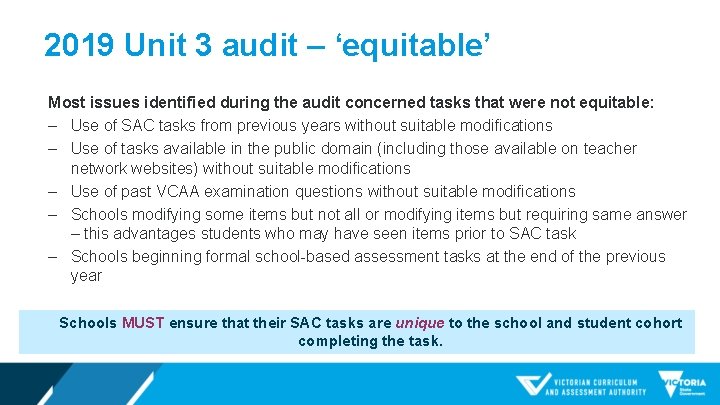 2019 Unit 3 audit – ‘equitable’

Most issues identified during the audit concerned tasks that were not equitable:

– Use of SAC tasks from previous years without suitable modifications
– Use of tasks available in the public domain (including those available on teacher network websites) without suitable modifications
– Use of past VCAA examination questions without suitable modifications
– Schools modifying some items but not all or modifying items but requiring same answer – this advantages students who may have seen items prior to SAC task
– Schools beginning formal school-based assessment tasks at the end of the previous year

Schools MUST ensure that their SAC tasks are unique to the school and student cohort completing the task.

VICTORIAN CURRICULUM AND ASSESSMENT AUTHORITY

VICTORIA State Government